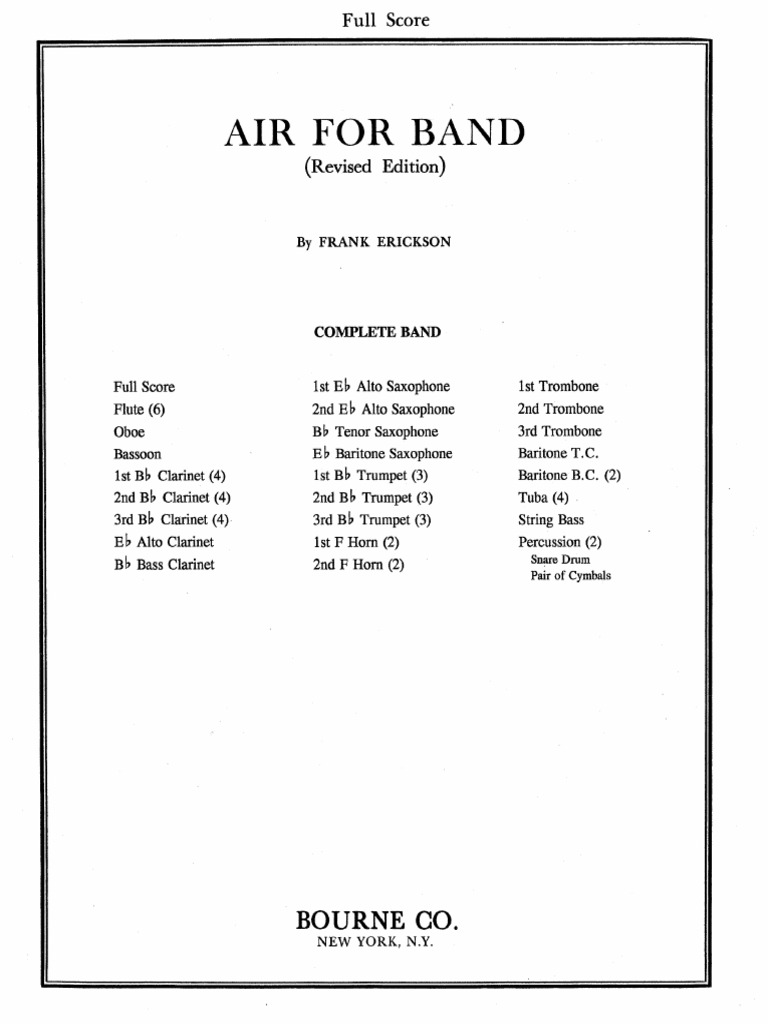 Full Score

AIR FOR BAND
(Revised Edition)

By FRANK ERICKSON

COMPLETE BAND

Full Score
Flute (6)
Oboe
Bassoon
1st B♭ Clarinet (4)
2nd B♭ Clarinet (4)
3rd B♭ Clarinet (4)
E♭ Alto Clarinet
B♭ Bass Clarinet

1st E♭ Alto Saxophone
2nd E♭ Alto Saxophone
B♭ Tenor Saxophone
E♭ Baritone Saxophone
1st B♭ Trumpet (3)
2nd B♭ Trumpet (3)
3rd B♭ Trumpet (3)
1st F Horn (2)
2nd F Horn (2)

1st Trombone
2nd Trombone
3rd Trombone
Baritone T.C.
Baritone B.C. (2)
Tuba (4)
String Bass
Percussion (2)
Snare Drum
Pair of Cymbals

BOURNE CO.
NEW YORK, N.Y.